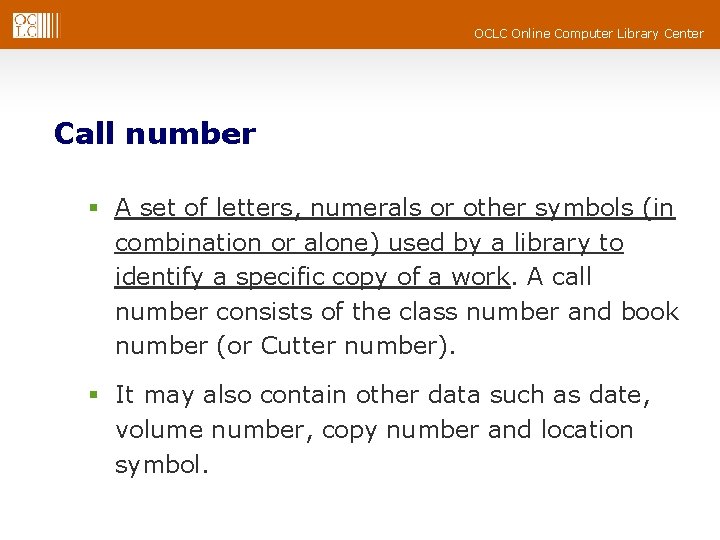 OCLC

OCLC Online Computer Library Center

Call number

▪ A set of letters, numerals or other symbols (in combination or alone) used by a library to identify a specific copy of a work. A call number consists of the class number and book number (or Cutter number).

▪ It may also contain other data such as date, volume number, copy number and location symbol.